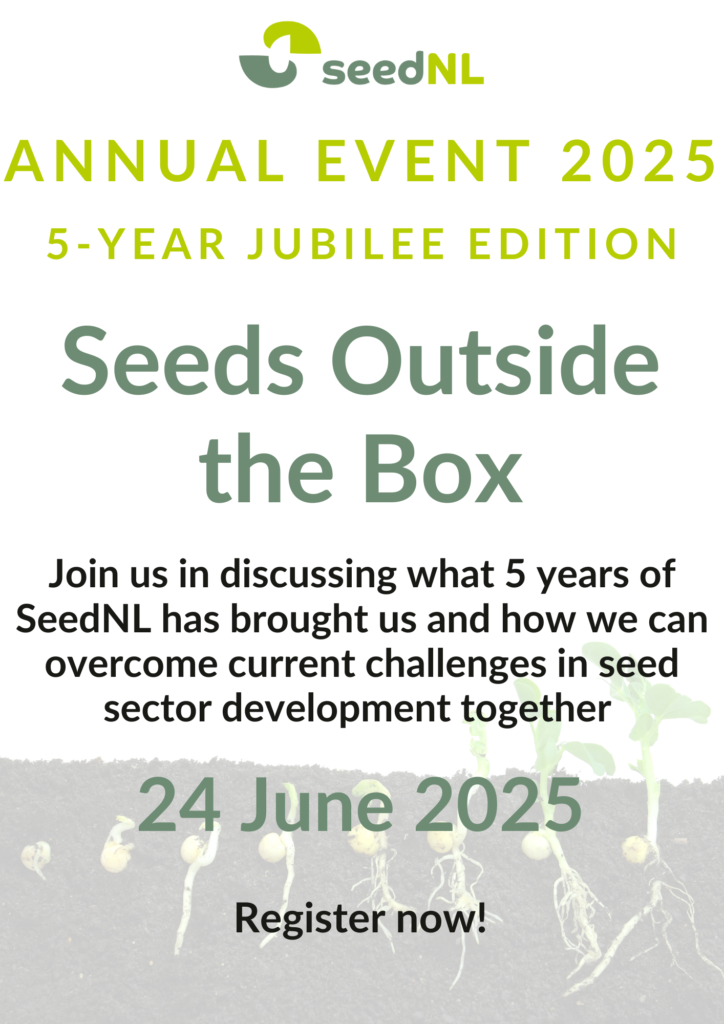 seedNL

ANNUAL EVENT 2025

5-YEAR JUBILEE EDITION

Seeds Outside the Box

Join us in discussing what 5 years of SeedNL has brought us and how we can overcome current challenges in seed sector development together

24 June 2025

Register now!